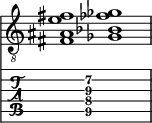 8

T
A
B

7
9
8
9